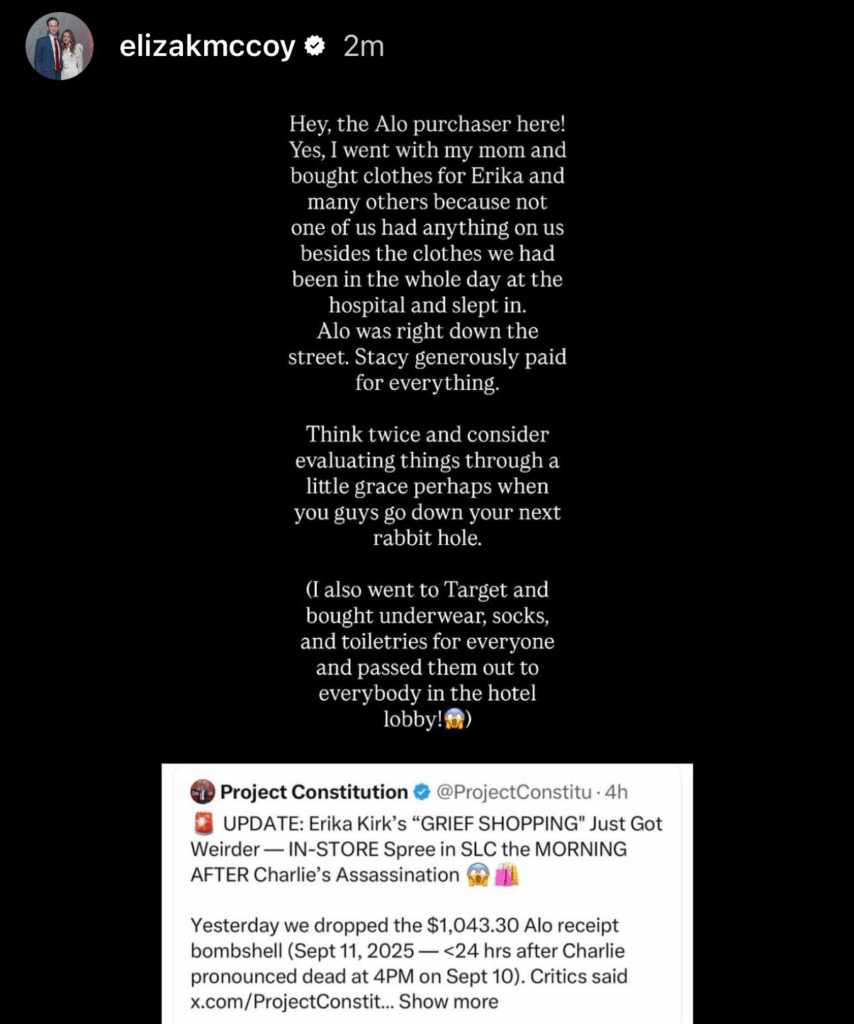 elizakmccoy 2m

Hey, the Alo purchaser here! Yes, I went with my mom and bought clothes for Erika and many others because not one of us had anything on us besides the clothes we had been in the whole day at the hospital and slept in. Alo was right down the street. Stacy generously paid for everything.

Think twice and consider evaluating things through a little grace perhaps when you guys go down your next rabbit hole.

(I also went to Target and bought underwear, socks, and toiletries for everyone and passed them out to everybody in the hotel lobby!😱)

Project Constitution @ProjectConstitu · 4h

🚨 UPDATE: Erika Kirk's "GRIEF SHOPPING" Just Got Weirder — IN-STORE Spree in SLC the MORNING AFTER Charlie's Assassination 😱🛍️

Yesterday we dropped the $1,043.30 Alo receipt bombshell (Sept 11, 2025 — <24 hrs after Charlie pronounced dead at 4PM on Sept 10). Critics said x.com/ProjectConstit... Show more